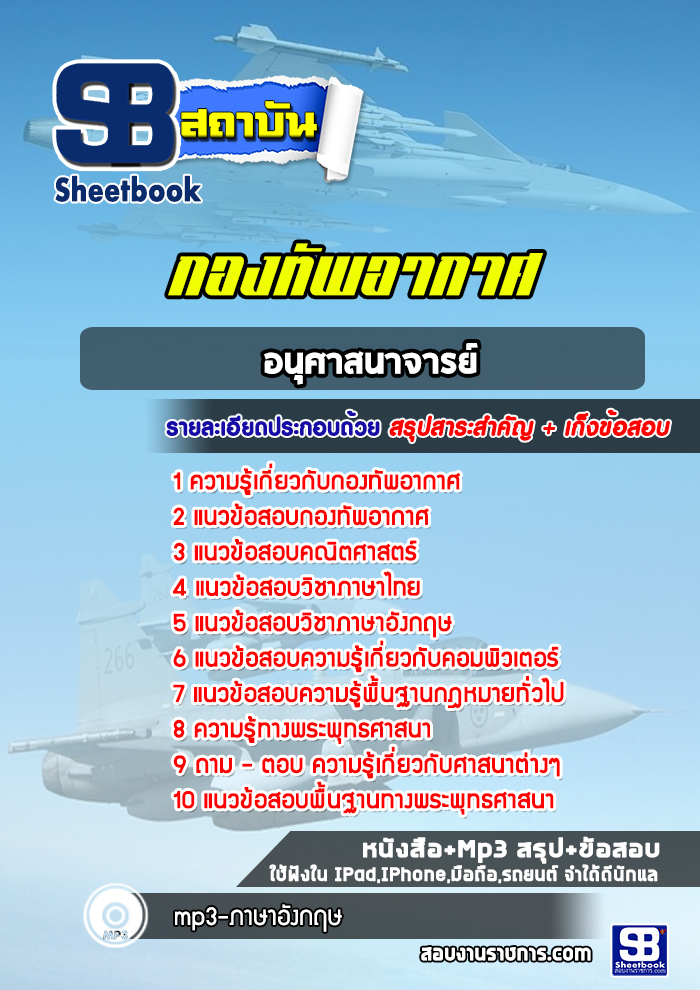 SB สถาบัน
Sheetbook

กองทัพอากาศ

อนุศาสนาจารย์

รายละเอียดประกอบด้วย สรุปสาระสำคัญ + เก็งข้อสอบ

1 ความรู้เกี่ยวกับกองทัพอากาศ
2 แนวข้อสอบกองทัพอากาศ
3 แนวข้อสอบคณิตศาสตร์
4 แนวข้อสอบวิชาภาษาไทย
5 แนวข้อสอบวิชาภาษาอังกฤษ
6 แนวข้อสอบความรู้เกี่ยวกับคอมพิวเตอร์
7 แนวข้อสอบความรู้พื้นฐานกฎหมายทั่วไป
8 ความรู้ทางพระพุทธศาสนา
9 ถาม - ตอบ ความรู้เกี่ยวกับศาสนาต่างๆ
10 แนวข้อสอบพื้นฐานทางพระพุทธศาสนา

หนังสือ+Mp3 สรุป+ข้อสอบ
ใช้ฟังใน IPad,IPhone,มือถือ,รถยนต์ จำได้ดีนักแล

mp3-ภาษาอังกฤษ

สอบงานราชการ.com

SB Sheetbook